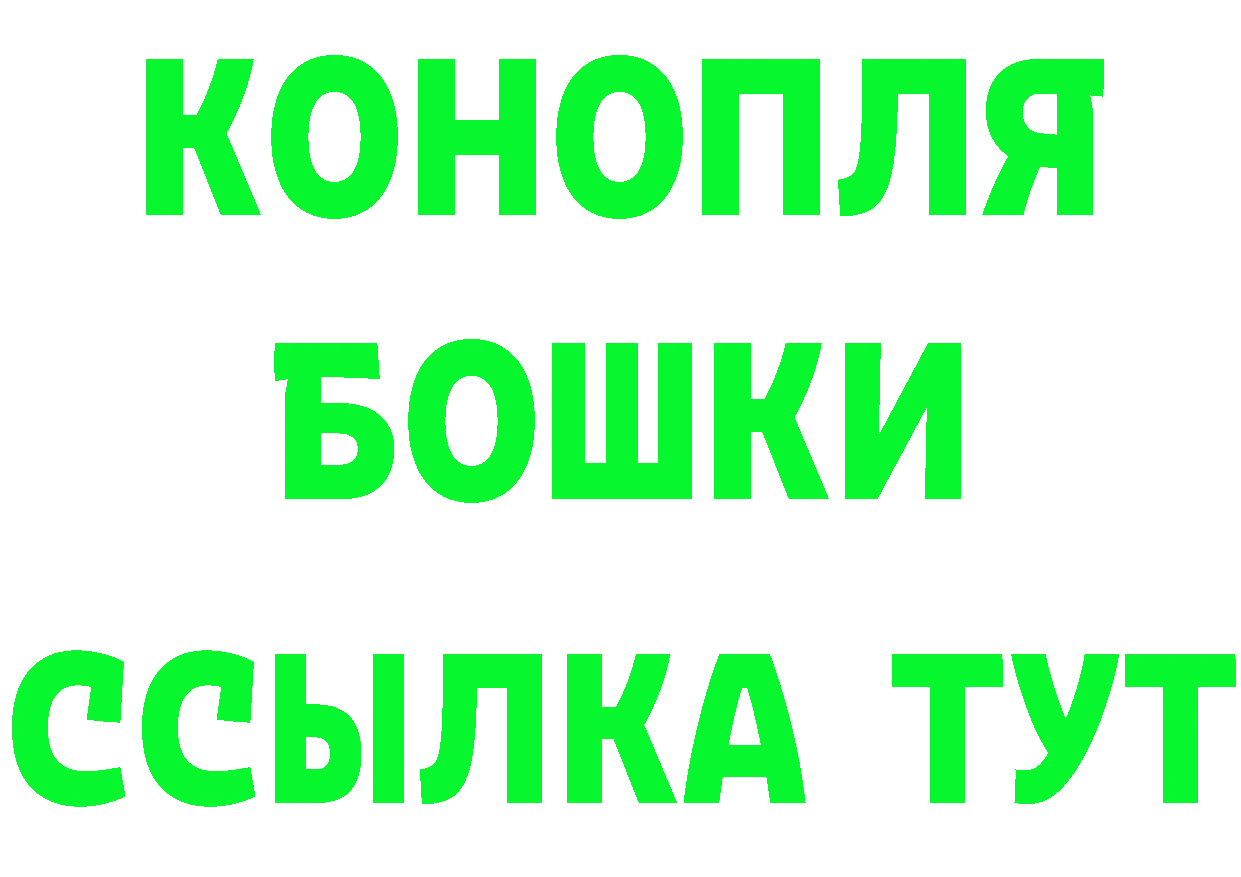 КОНОПЛЯ
БОШКИ
ССЫЛКА ТУТ